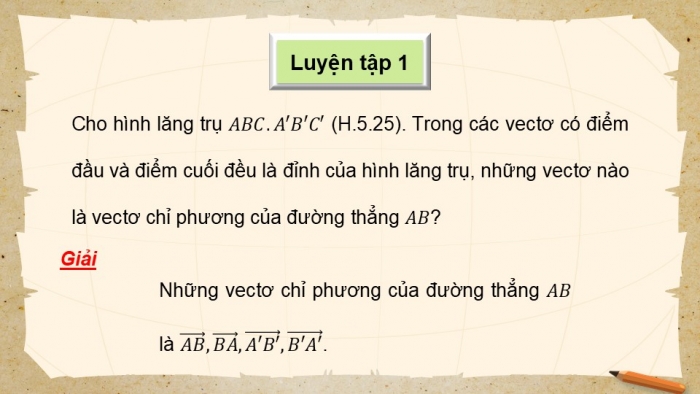 Luyện tập 1

Cho hình lăng trụ $ABC.A'B'C'$ (H.5.25). Trong các vectơ có điểm đầu và điểm cuối đều là đỉnh của hình lăng trụ, những vectơ nào là vectơ chỉ phương của đường thẳng $AB$?

Giải

Những vectơ chỉ phương của đường thẳng $AB$ là $\overrightarrow{AB}, \overrightarrow{BA}, \overrightarrow{A'B'}, \overrightarrow{B'A'}$.